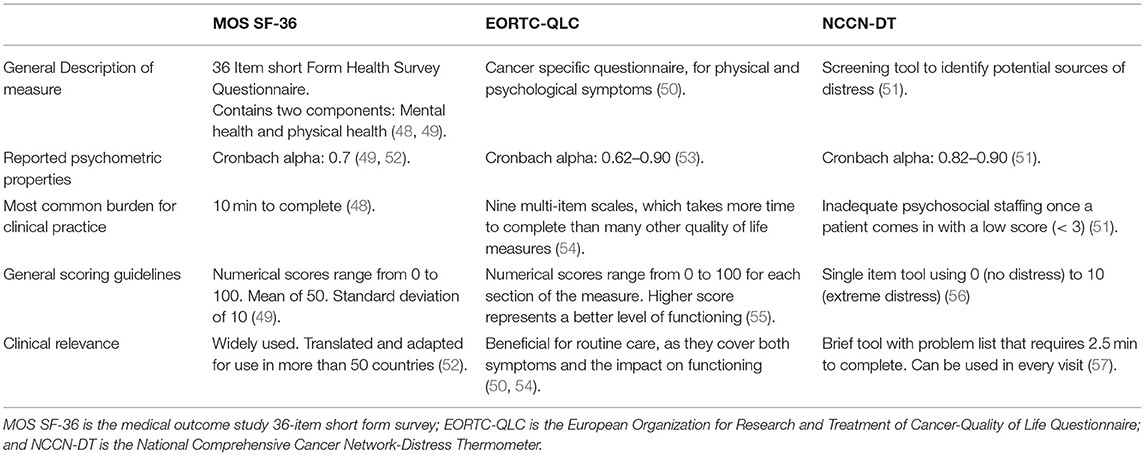 | | MOS SF-36 | EORTC-QLC | NCCN-DT |
|---|---|---|---|
| General Description of measure | 36 Item short Form Health Survey Questionnaire. Contains two components: Mental health and physical health (48, 49). | Cancer specific questionnaire, for physical and psychological symptoms (50). | Screening tool to identify potential sources of distress (51). |
| Reported psychometric properties | Cronbach alpha: 0.7 (49, 52). | Cronbach alpha: 0.62–0.90 (53). | Cronbach alpha: 0.82–0.90 (51). |
| Most common burden for clinical practice | 10 min to complete (48). | Nine multi-item scales, which takes more time to complete than many other quality of life measures (54). | Inadequate psychosocial staffing once a patient comes in with a low score (< 3) (51). |
| General scoring guidelines | Numerical scores range from 0 to 100. Mean of 50. Standard deviation of 10 (49). | Numerical scores range from 0 to 100 for each section of the measure. Higher score represents a better level of functioning (55). | Single item tool using 0 (no distress) to 10 (extreme distress) (56) |
| Clinical relevance | Widely used. Translated and adapted for use in more than 50 countries (52). | Beneficial for routine care, as they cover both symptoms and the impact on functioning (50, 54). | Brief tool with problem list that requires 2.5 min to complete. Can be used in every visit (57). |

MOS SF-36 is the medical outcome study 36-item short form survey; EORTC-QLC is the European Organization for Research and Treatment of Cancer-Quality of Life Questionnaire; and NCCN-DT is the National Comprehensive Cancer Network-Distress Thermometer.